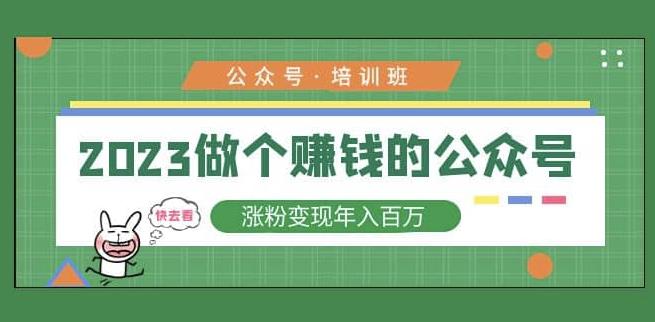 公众号·培训班

2023做个赚钱的公众号

快去看

涨粉变现年入百万